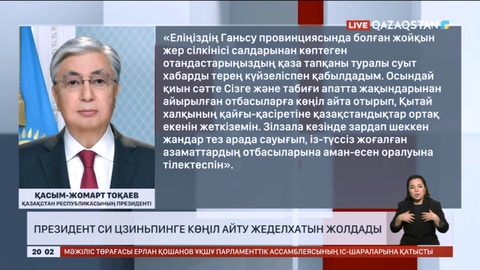 LIVE QAZAQSTAN

«Еліңіздің Ганьсу провинциясында болған жойқын жер сілкінісі салдарынан көптеген отандастарыңыздың қаза тапқаны туралы суыт хабарды терең күйзеліспен қабылдадым. Осындай қиын сәтте Сізге және табиғи апатта жақындарынан айырылған отбасыларға көңіл айта отырып, Қытай халқының қайғы-қасіретіне қазақстандықтар ортақ екенін жеткіземін. Зілзала кезінде зардап шеккен жандар тез арада сауығып, із-түссіз жоғалған азаматтардың отбасыларына аман-есен оралуына тілектеспін».

ҚАСЫМ-ЖОМАРТ ТОҚАЕВ
ҚАЗАҚСТАН РЕСПУБЛИКАСЫНЫҢ ПРЕЗИДЕНТІ

ПРЕЗИДЕНТ СИ ЦЗИНЬПИНГЕ КӨҢІЛ АЙТУ ЖЕДЕЛХАТЫН ЖОЛДАДЫ

20 02 МӘЖІЛІС ТӨРАҒАСЫ ЕРЛАН ҚОШАНОВ ҰҚШҰ ПАРЛАМЕНТТІК АССАМБЛЕЯСЫНЫҢ ІС-ШАРАЛАРЫНА ҚАТЫСТЫ